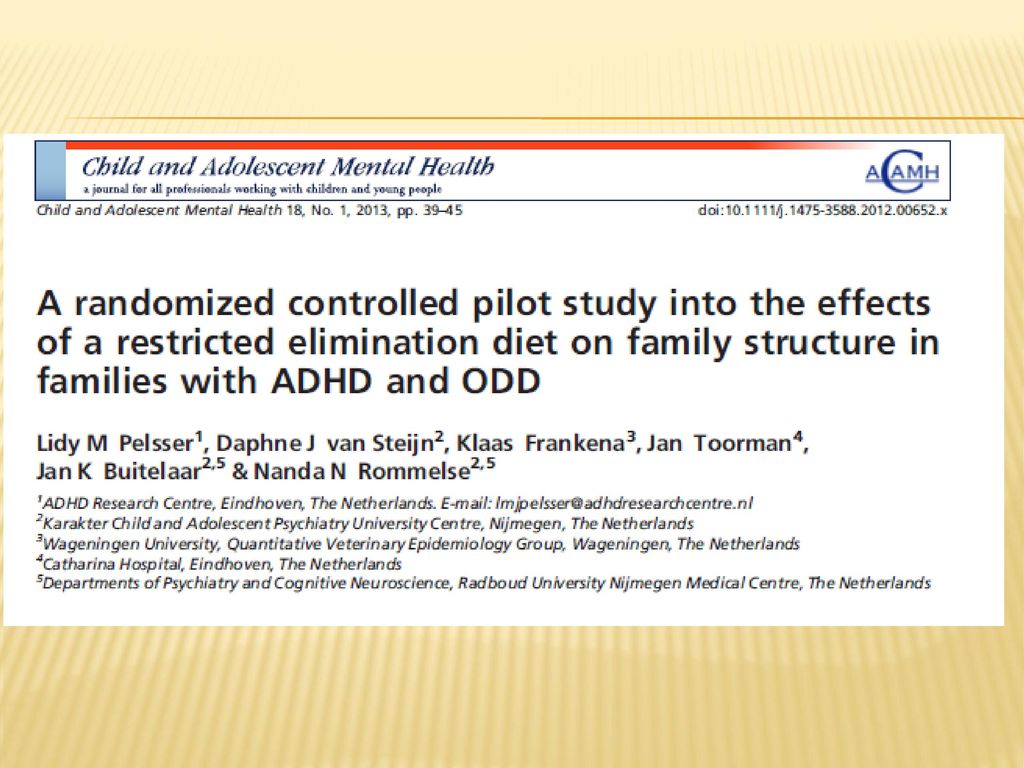 Child and Adolescent Mental Health
a journal for all professionals working with children and young people

ACAMH

Child and Adolescent Mental Health 18, No. 1, 2013, pp. 39–45

doi:10.1111/j.1475-3588.2012.00652.x

A randomized controlled pilot study into the effects of a restricted elimination diet on family structure in families with ADHD and ODD

Lidy M Pelsser$^1$, Daphne J van Steijn$^2$, Klaas Frankena$^3$, Jan Toorman$^4$, Jan K Buitelaar$^{2,5}$ & Nanda N Rommelse$^{2,5}$

$^1$ADHD Research Centre, Eindhoven, The Netherlands. E-mail: lmjpelsser@adhdresearchcentre.nl
$^2$Karakter Child and Adolescent Psychiatry University Centre, Nijmegen, The Netherlands
$^3$Wageningen University, Quantitative Veterinary Epidemiology Group, Wageningen, The Netherlands
$^4$Catharina Hospital, Eindhoven, The Netherlands
$^5$Departments of Psychiatry and Cognitive Neuroscience, Radboud University Nijmegen Medical Centre, The Netherlands